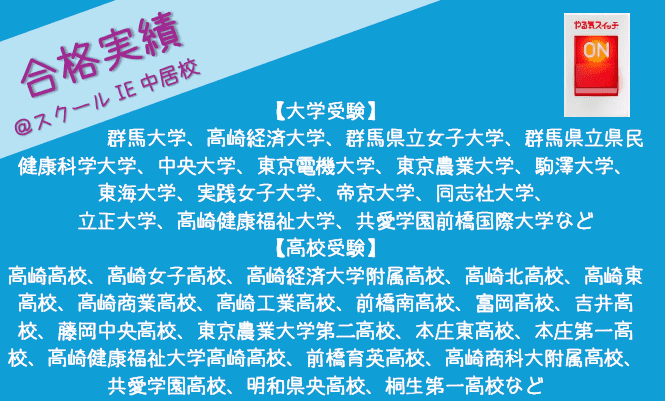 合格実績
@スクール IE 中居校

やる気スイッチ
ON

【大学受験】
群馬大学、高崎経済大学、群馬県立女子大学、群馬県立県民健康科学大学、中央大学、東京電機大学、東京農業大学、駒澤大学、東海大学、実践女子大学、帝京大学、同志社大学、立正大学、高崎健康福祉大学、共愛学園前橋国際大学など

【高校受験】
高崎高校、高崎女子高校、高崎経済大学附属高校、高崎北高校、高崎東高校、高崎商業高校、高崎工業高校、前橋南高校、富岡高校、吉井高校、藤岡中央高校、東京農業大学第二高校、本庄東高校、本庄第一高校、高崎健康福祉大学高崎高校、前橋育英高校、高崎商科大附属高校、共愛学園高校、明和県央高校、桐生第一高校など